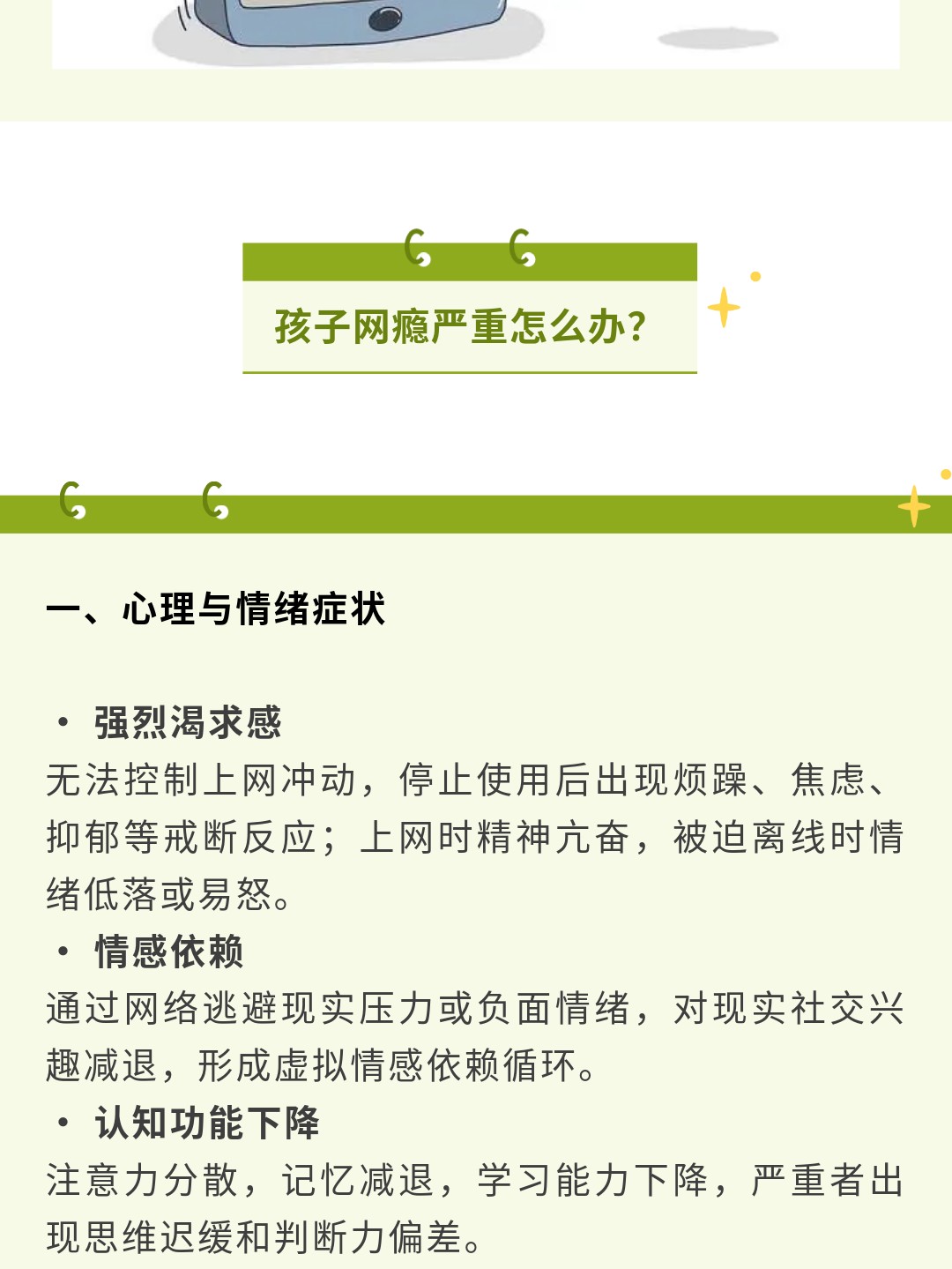 孩子网瘾严重怎么办?

一、心理与情绪症状

• 强烈渴求感

无法控制上网冲动，停止使用后出现烦躁、焦虑、抑郁等戒断反应；上网时精神亢奋，被迫离线时情绪低落或易怒。

• 情感依赖

通过网络逃避现实压力或负面情绪，对现实社交兴趣减退，形成虚拟情感依赖循环。

• 认知功能下降

注意力分散，记忆减退，学习能力下降，严重者出现思维迟缓和判断力偏差。